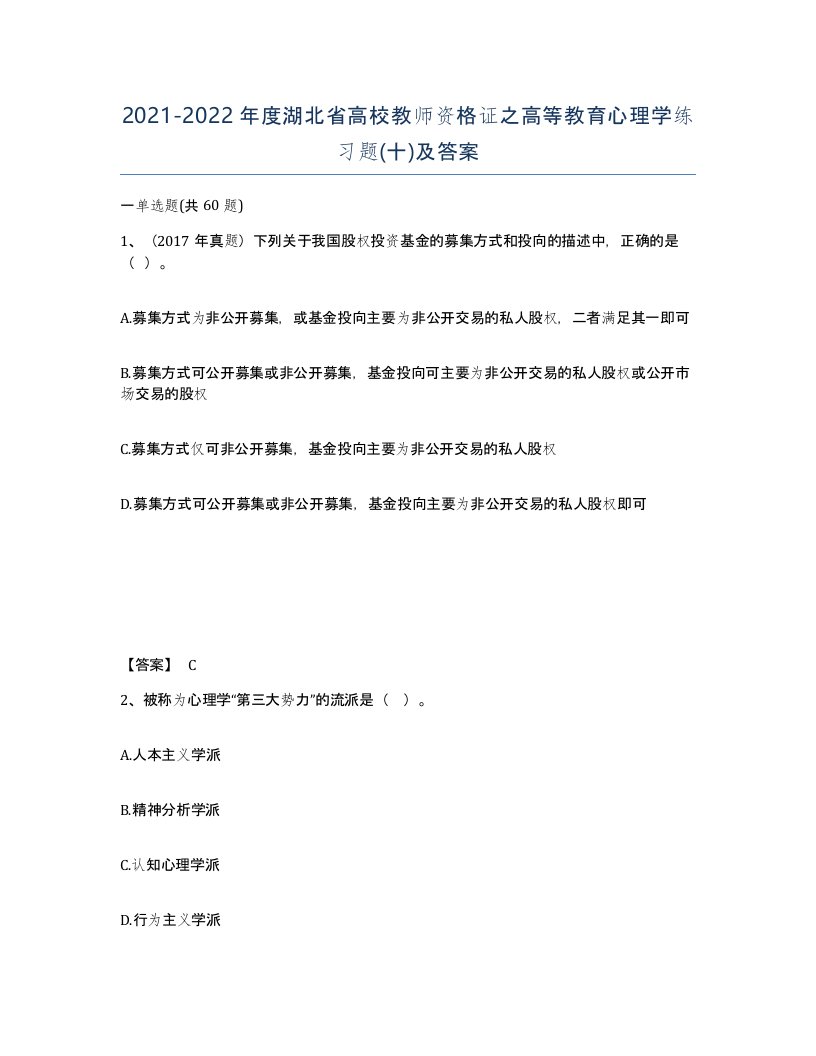 2021-2022年度湖北省高校教师资格证之高等教育心理学练习题(十)及答案

一单选题(共 60 题)

1、（2017 年真题）下列关于我国股权投资基金的募集方式和投向的描述中，正确的是（ ）。

A.募集方式为非公开募集，或基金投向主要为非公开交易的私人股权，二者满足其一即可

B.募集方式可公开募集或非公开募集，基金投向可主要为非公开交易的私人股权或公开市场交易的股权

C.募集方式仅可非公开募集，基金投向主要为非公开交易的私人股权

D.募集方式可公开募集或非公开募集，基金投向主要为非公开交易的私人股权即可

【答案】 C

2、被称为心理学“第三大势力”的流派是（ ）。

A.人本主义学派

B.精神分析学派

C.认知心理学派

D.行为主义学派